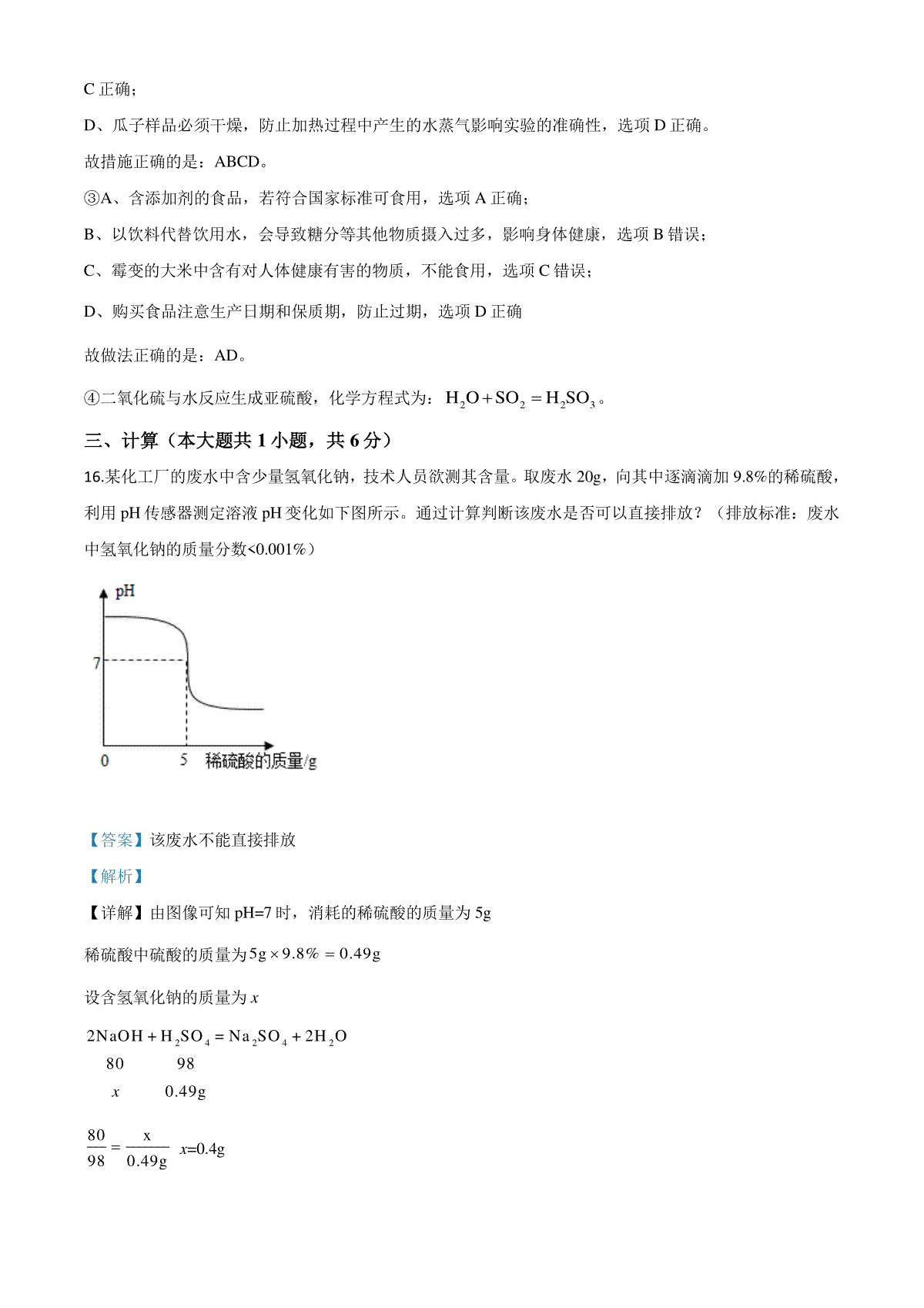 C 正确；

D、瓜子样品必须干燥，防止加热过程中产生的水蒸气影响实验的准确性，选项 D 正确。

故措施正确的是：ABCD。

③A、含添加剂的食品，若符合国家标准可食用，选项 A 正确；

B、以饮料代替饮用水，会导致糖分等其他物质摄入过多，影响身体健康，选项 B 错误；

C、霉变的大米中含有对人体健康有害的物质，不能食用，选项 C 错误；

D、购买食品注意生产日期和保质期，防止过期，选项 D 正确

故做法正确的是：AD。

④二氧化硫与水反应生成亚硫酸，化学方程式为：$H_2O+SO_2=H_2SO_3$。

三、计算（本大题共 1 小题，共 6 分）

16.某化工厂的废水中含少量氢氧化钠，技术人员欲测其含量。取废水 20g，向其中逐滴滴加 9.8%的稀硫酸，利用 pH 传感器测定溶液 pH 变化如下图所示。通过计算判断该废水是否可以直接排放？（排放标准：废水中氢氧化钠的质量分数<0.001%）

pH
7
0
5
稀硫酸的质量/g

【答案】该废水不能直接排放

【解析】

【详解】由图像可知 pH=7 时，消耗的稀硫酸的质量为 5g

稀硫酸中硫酸的质量为$5g\times9.8\%=0.49g$

设含氢氧化钠的质量为 $x$

$2NaOH+H_2SO_4=Na_2SO_4+2H_2O$
80 98
$x$ 0.49g

$\frac{80}{98}=\frac{x}{0.49g}$ $x$=0.4g